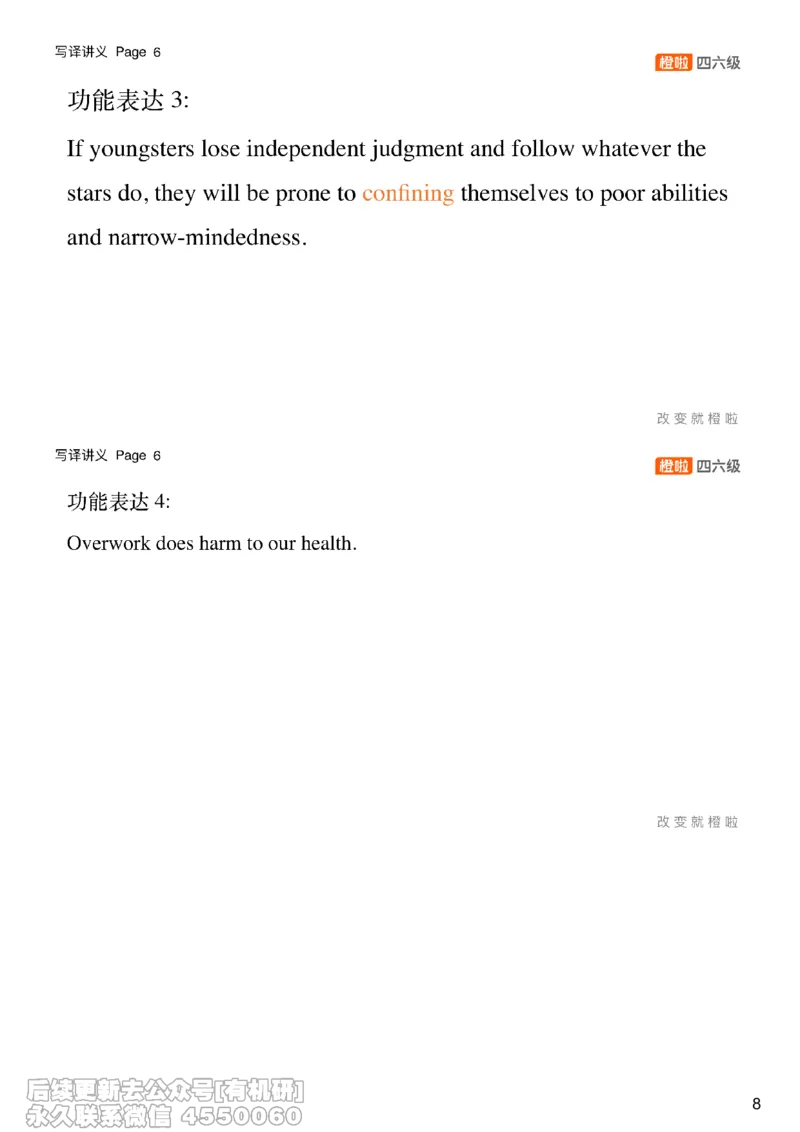 写译讲义 Page 6

橙啦 四六级

功能表达 3:

If youngsters lose independent judgment and follow whatever the stars do, they will be prone to confining themselves to poor abilities and narrow-mindedness.

改变就橙啦

写译讲义 Page 6

橙啦 四六级

功能表达 4:

Overwork does harm to our health.

改变就橙啦

后续更新去公众号[有机研]
永久联系微信 4550060

8